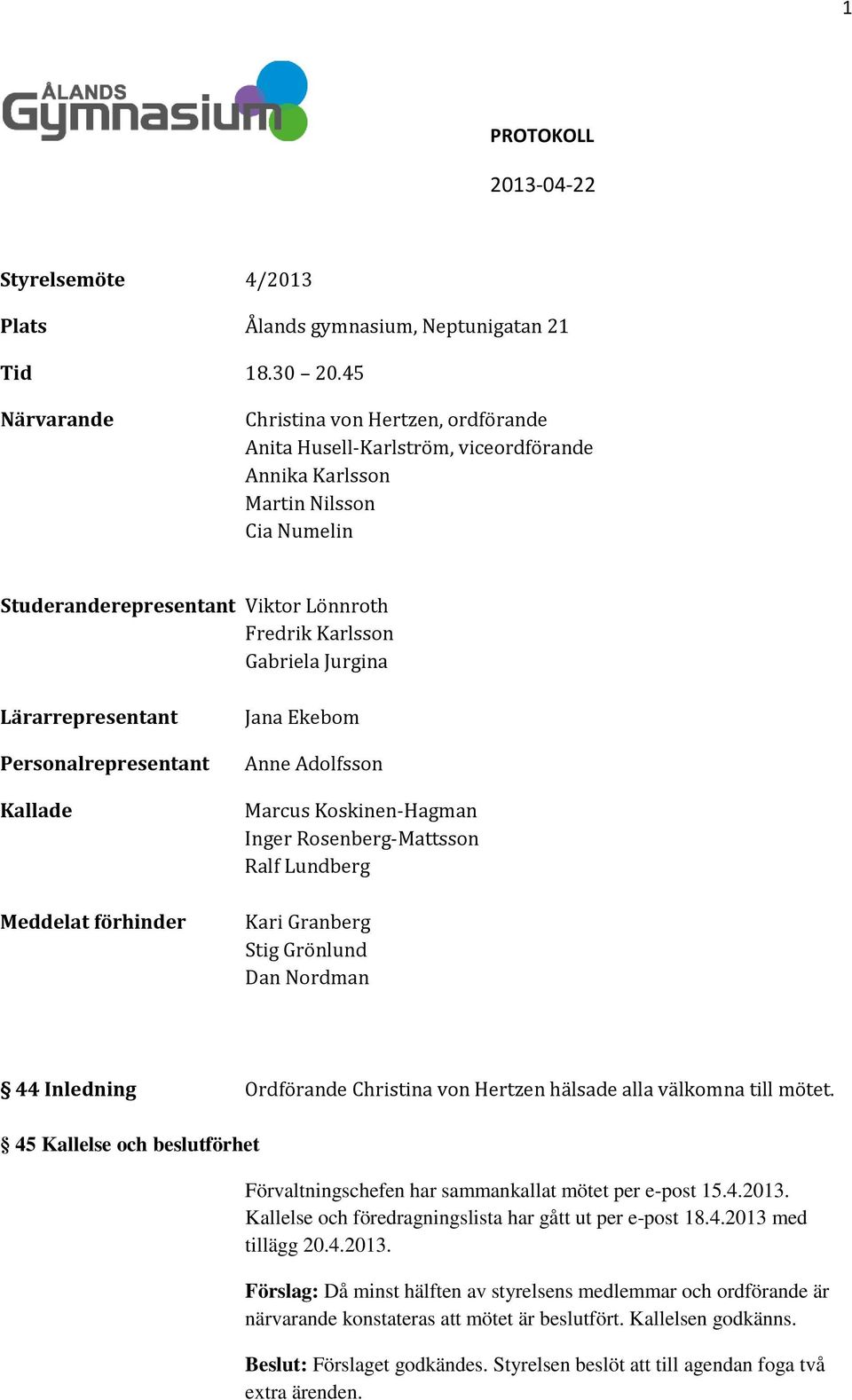 1

ÅLANDS Gymnasium

PROTOKOLL

2013-04-22

Styrelsemöte 4/2013

Plats Ålands gymnasium, Neptunigatan 21

Tid 18.30 – 20.45

Närvarande Christina von Hertzen, ordförande
Anita Husell-Karlström, viceordförande
Annika Karlsson
Martin Nilsson
Cia Numelin

Studeranderepresentant Viktor Lönnroth
Fredrik Karlsson
Gabriela Jurgina

Lärarrepresentant Jana Ekebom

Personalrepresentant Anne Adolfsson

Kallade Marcus Koskinen-Hagman
Inger Rosenberg-Mattsson
Ralf Lundberg

Meddelat förhinder Kari Granberg
Stig Grönlund
Dan Nordman

§ 44 Inledning Ordförande Christina von Hertzen hälsade alla välkomna till mötet.

§ 45 Kallelse och beslutförhet

Förvaltningschefen har sammankallat mötet per e-post 15.4.2013. Kallelse och föredragningslista har gått ut per e-post 18.4.2013 med tillägg 20.4.2013.

Förslag: Då minst hälften av styrelsens medlemmar och ordförande är närvarande konstateras att mötet är beslutfört. Kallelsen godkänns.

Beslut: Förslaget godkändes. Styrelsen beslöt att till agendan foga två extra ärenden.